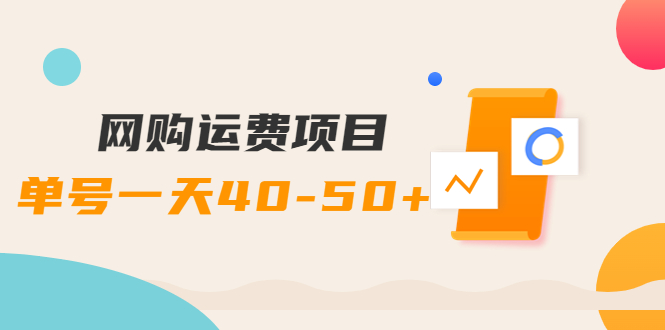 网购运费项目
单号一天40-50+